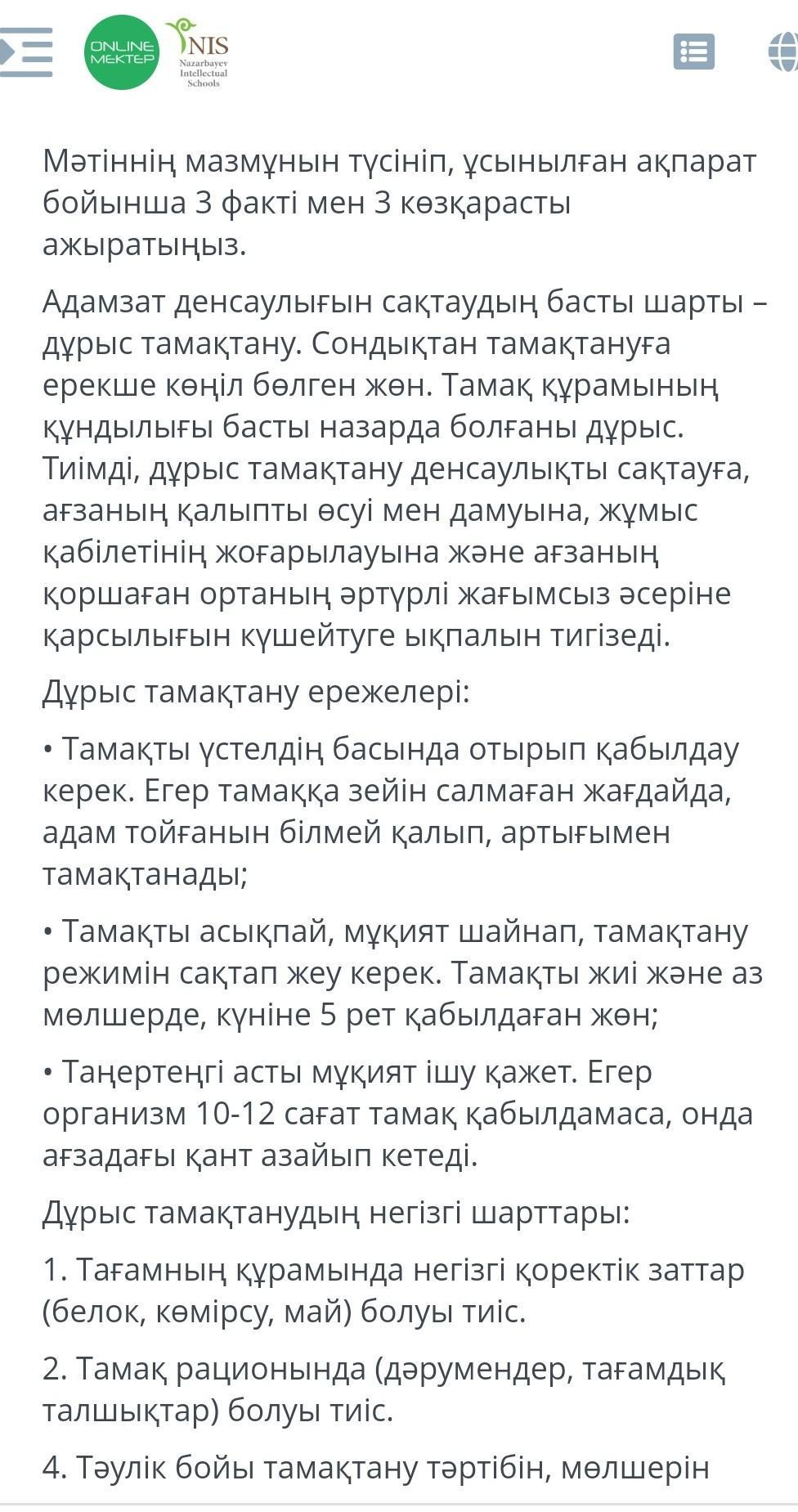 ONLINE MEKTEP

NIS Nazarbayev Intellectual Schools

Мәтіннің мазмұнын түсініп, ұсынылған ақпарат бойынша 3 факті мен 3 көзқарасты ажыратыңыз.

Адамзат денсаулығын сақтаудың басты шарты – дұрыс тамақтану. Сондықтан тамақтануға ерекше көңіл бөлген жөн. Тамақ құрамының құндылығы басты назарда болғаны дұрыс. Тиімді, дұрыс тамақтану денсаулықты сақтауға, ағзаның қалыпты өсуі мен дамуына, жұмыс қабілетінің жоғарылауына және ағзаның қоршаған ортаның әртүрлі жағымсыз әсеріне қарсылығын күшейтуге ықпалын тигізеді.

Дұрыс тамақтану ережелері:

• Тамақты үстелдің басында отырып қабылдау керек. Егер тамаққа зейін салмаған жағдайда, адам тойғанын білмей қалып, артығымен тамақтанады;

• Тамақты асықпай, мұқият шайнап, тамақтану режимін сақтап жеу керек. Тамақты жиі және аз мөлшерде, күніне 5 рет қабылдаған жөн;

• Таңертеңгі асты мұқият ішу қажет. Егер организм 10-12 сағат тамақ қабылдамаса, онда ағзадағы қант азайып кетеді.

Дұрыс тамақтанудың негізгі шарттары:

1. Тағамның құрамында негізгі қоректік заттар (белок, көмірсу, май) болуы тиіс.

2. Тамақ рационында (дәрумендер, тағамдық талшықтар) болуы тиіс.

4. Тәулік бойы тамақтану тәртібін, мөлшерін